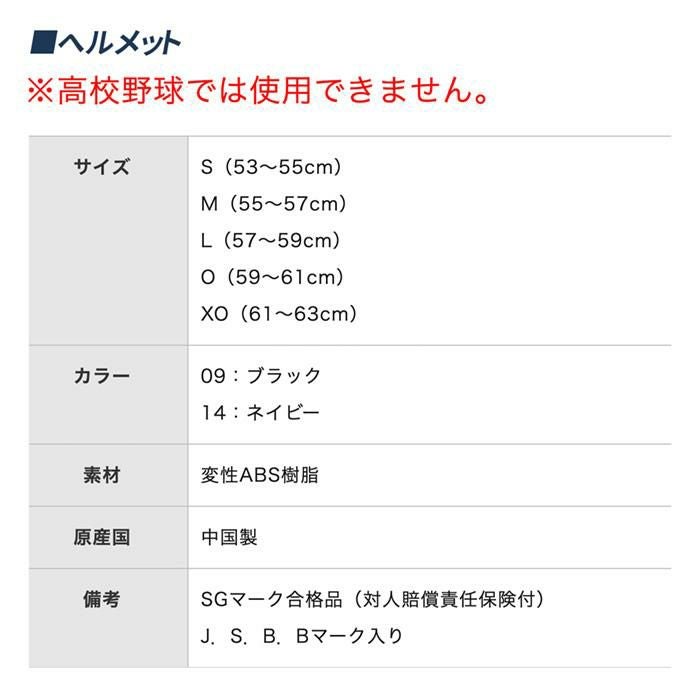 ■ヘルメット
※高校野球では使用できません。

サイズ
S（53～55cm）
M（55～57cm）
L（57～59cm）
O（59～61cm）
XO（61～63cm）

カラー
09：ブラック
14：ネイビー

素材
変性ABS樹脂

原産国
中国製

備考
SGマーク合格品（対人賠償責任保険付）
J．S．B．Bマーク入り